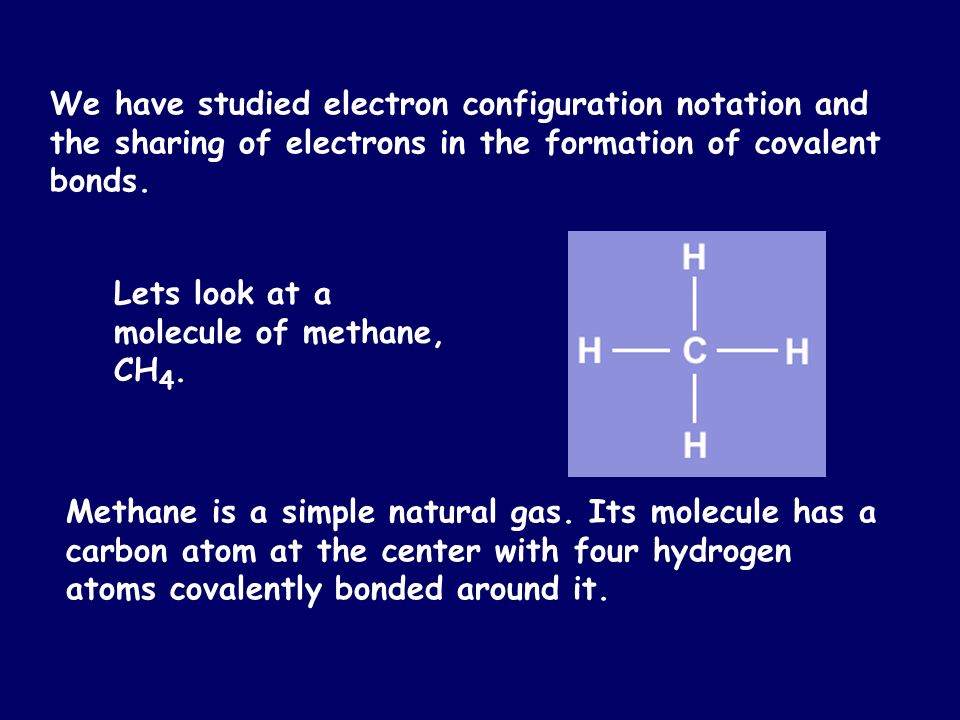 We have studied electron configuration notation and the sharing of electrons in the formation of covalent bonds.

Lets look at a molecule of methane, $CH_4$.

H
H C H
H

Methane is a simple natural gas. Its molecule has a carbon atom at the center with four hydrogen atoms covalently bonded around it.